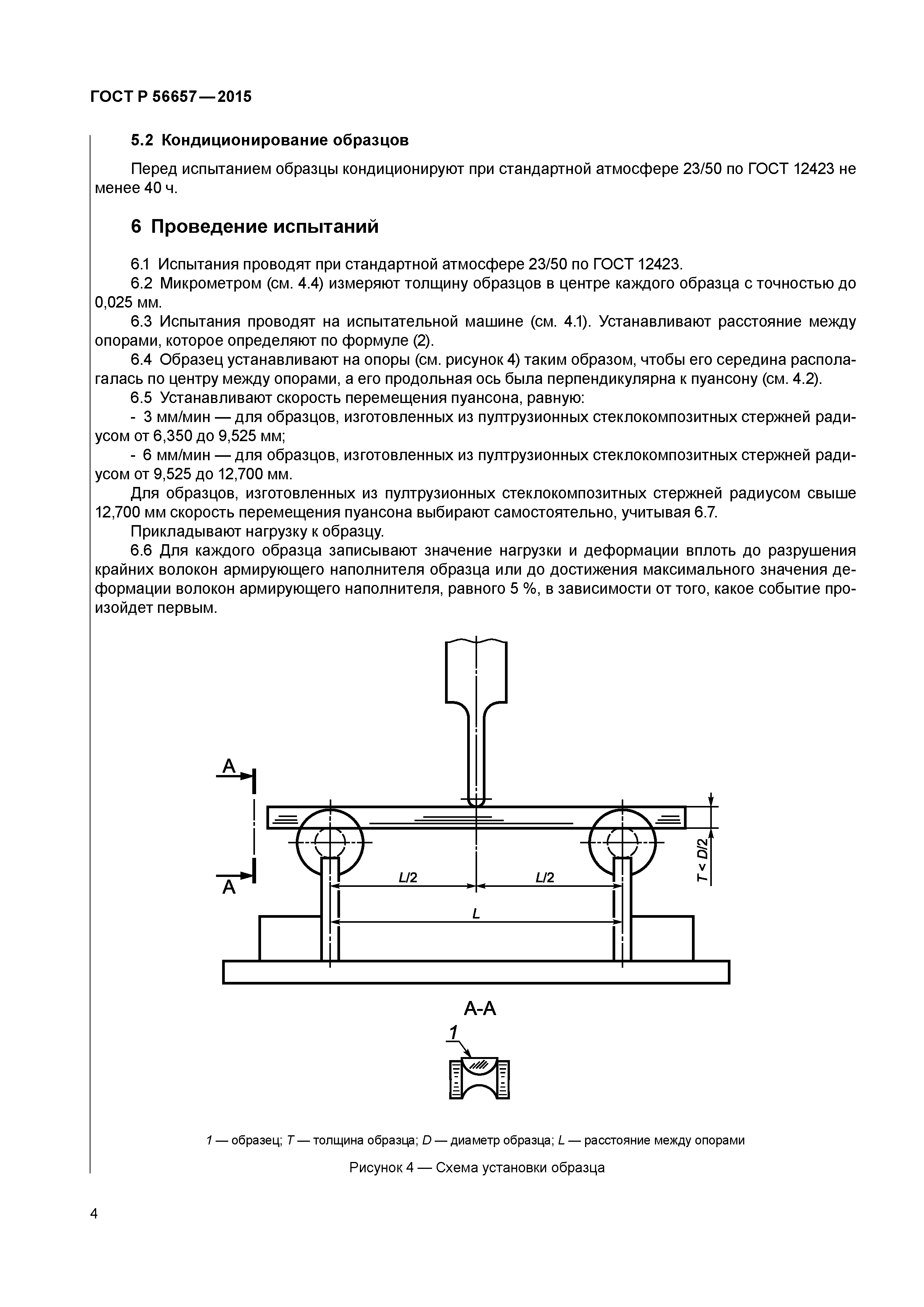 ГОСТ Р 56657—2015

5.2 Кондиционирование образцов

Перед испытанием образцы кондиционируют при стандартной атмосфере 23/50 по ГОСТ 12423 не менее 40 ч.

6 Проведение испытаний

6.1 Испытания проводят при стандартной атмосфере 23/50 по ГОСТ 12423.
6.2 Микрометром (см. 4.4) измеряют толщину образцов в центре каждого образца с точностью до 0,025 мм.
6.3 Испытания проводят на испытательной машине (см. 4.1). Устанавливают расстояние между опорами, которое определяют по формуле (2).
6.4 Образец устанавливают на опоры (см. рисунок 4) таким образом, чтобы его середина располагалась по центру между опорами, а его продольная ось была перпендикулярна к пуансону (см. 4.2).
6.5 Устанавливают скорость перемещения пуансона, равную:
- 3 мм/мин — для образцов, изготовленных из пултрузионных стеклокомпозитных стержней радиусом от 6,350 до 9,525 мм;
- 6 мм/мин — для образцов, изготовленных из пултрузионных стеклокомпозитных стержней радиусом от 9,525 до 12,700 мм.
Для образцов, изготовленных из пултрузионных стеклокомпозитных стержней радиусом свыше 12,700 мм скорость перемещения пуансона выбирают самостоятельно, учитывая 6.7.
Прикладывают нагрузку к образцу.
6.6 Для каждого образца записывают значение нагрузки и деформации вплоть до разрушения крайних волокон армирующего наполнителя образца или до достижения максимального значения деформации волокон армирующего наполнителя, равного 5 %, в зависимости от того, какое событие произойдет первым.

A
A
$L/2$
$L/2$
$L$
$T < D/2$
A-A
1

1 — образец; $T$ — толщина образца; $D$ — диаметр образца; $L$ — расстояние между опорами

Рисунок 4 — Схема установки образца

4